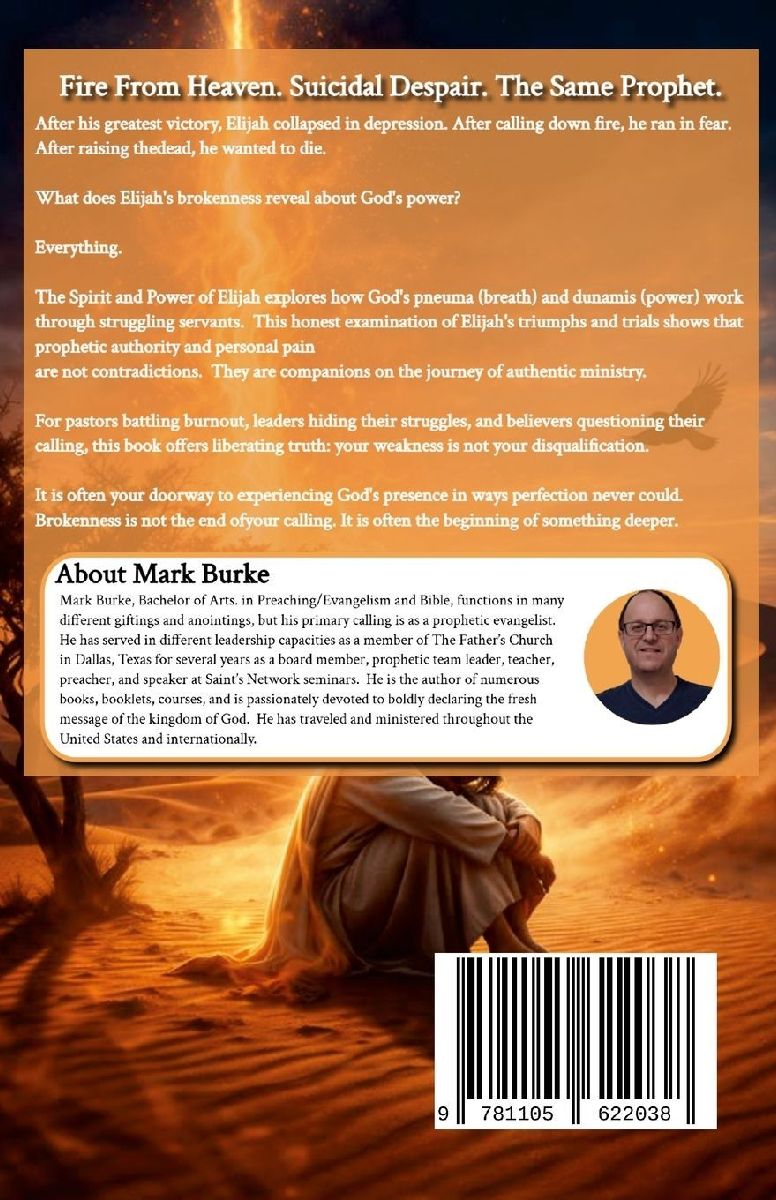 Fire From Heaven. Suicidal Despair. The Same Prophet.

After his greatest victory, Elijah collapsed in depression. After calling down fire, he ran in fear. After raising thedead, he wanted to die.

What does Elijah's brokenness reveal about God's power?

Everything.

The Spirit and Power of Elijah explores how God's pneuma (breath) and dunamis (power) work through struggling servants. This honest examination of Elijah's triumphs and trials shows that prophetic authority and personal pain
are not contradictions. They are companions on the journey of authentic ministry.

For pastors battling burnout, leaders hiding their struggles, and believers questioning their calling, this book offers liberating truth: your weakness is not your disqualification.

It is often your doorway to experiencing God's presence in ways perfection never could. Brokenness is not the end ofyour calling. It is often the beginning of something deeper.

About Mark Burke

Mark Burke, Bachelor of Arts. in Preaching/Evangelism and Bible, functions in many different giftings and anointings, but his primary calling is as a prophetic evangelist. He has served in different leadership capacities as a member of The Father's Church in Dallas, Texas for several years as a board member, prophetic team leader, teacher, preacher, and speaker at Saint's Network seminars. He is the author of numerous books, booklets, courses, and is passionately devoted to boldly declaring the fresh message of the kingdom of God. He has traveled and ministered throughout the United States and internationally.

9 781105 622038